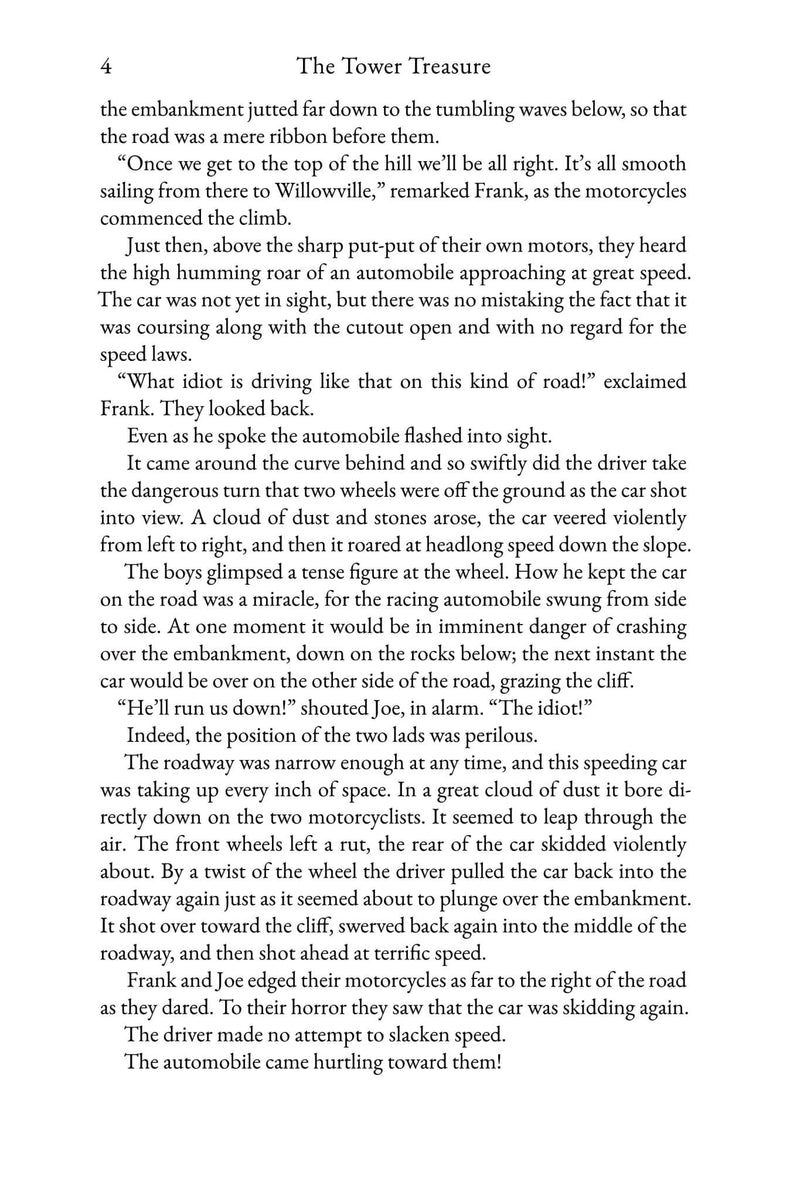 4 The Tower Treasure

the embankment jutted far down to the tumbling waves below, so that the road was a mere ribbon before them.

“Once we get to the top of the hill we’ll be all right. It’s all smooth sailing from there to Willowville,” remarked Frank, as the motorcycles commenced the climb.

Just then, above the sharp put-put of their own motors, they heard the high humming roar of an automobile approaching at great speed. The car was not yet in sight, but there was no mistaking the fact that it was coursing along with the cutout open and with no regard for the speed laws.

“What idiot is driving like that on this kind of road!” exclaimed Frank. They looked back.

Even as he spoke the automobile flashed into sight.

It came around the curve behind and so swiftly did the driver take the dangerous turn that two wheels were off the ground as the car shot into view. A cloud of dust and stones arose, the car veered violently from left to right, and then it roared at headlong speed down the slope.

The boys glimpsed a tense figure at the wheel. How he kept the car on the road was a miracle, for the racing automobile swung from side to side. At one moment it would be in imminent danger of crashing over the embankment, down on the rocks below; the next instant the car would be over on the other side of the road, grazing the cliff.

“He’ll run us down!” shouted Joe, in alarm. “The idiot!”

Indeed, the position of the two lads was perilous.

The roadway was narrow enough at any time, and this speeding car was taking up every inch of space. In a great cloud of dust it bore directly down on the two motorcyclists. It seemed to leap through the air. The front wheels left a rut, the rear of the car skidded violently about. By a twist of the wheel the driver pulled the car back into the roadway again just as it seemed about to plunge over the embankment. It shot over toward the cliff, swerved back again into the middle of the roadway, and then shot ahead at terrific speed.

Frank and Joe edged their motorcycles as far to the right of the road as they dared. To their horror they saw that the car was skidding again.

The driver made no attempt to slacken speed.

The automobile came hurtling toward them!